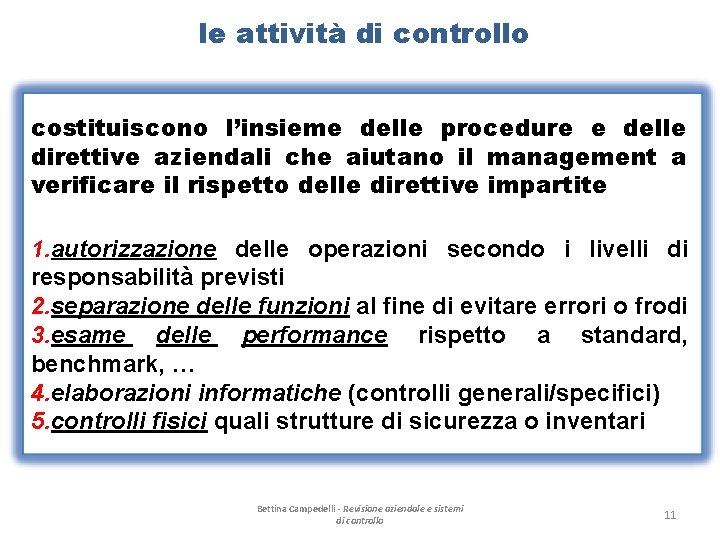 le attività di controllo

costituiscono l'insieme delle procedure e delle direttive aziendali che aiutano il management a verificare il rispetto delle direttive impartite

1.autorizzazione delle operazioni secondo i livelli di responsabilità previsti
2.separazione delle funzioni al fine di evitare errori o frodi
3.esame delle performance rispetto a standard, benchmark, …
4.elaborazioni informatiche (controlli generali/specifici)
5.controlli fisici quali strutture di sicurezza o inventari

Bettina Campedelli - Revisione aziendale e sistemi di controllo

11